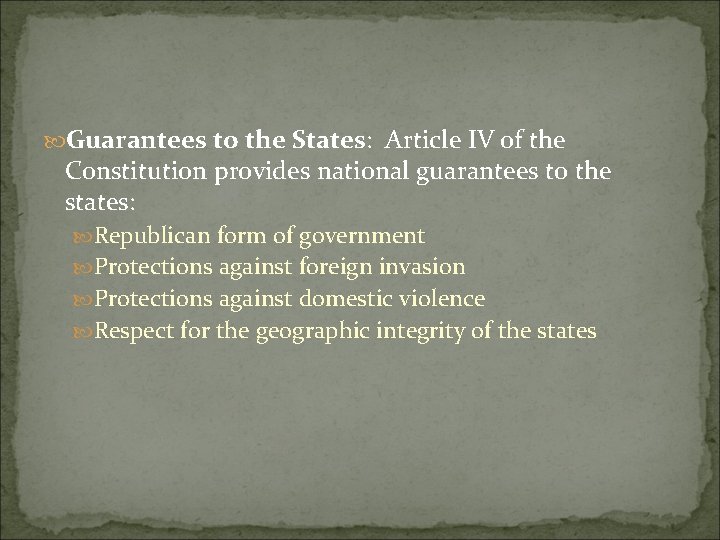 Guarantees to the States: Article IV of the Constitution provides national guarantees to the states:

Republican form of government
Protections against foreign invasion
Protections against domestic violence
Respect for the geographic integrity of the states